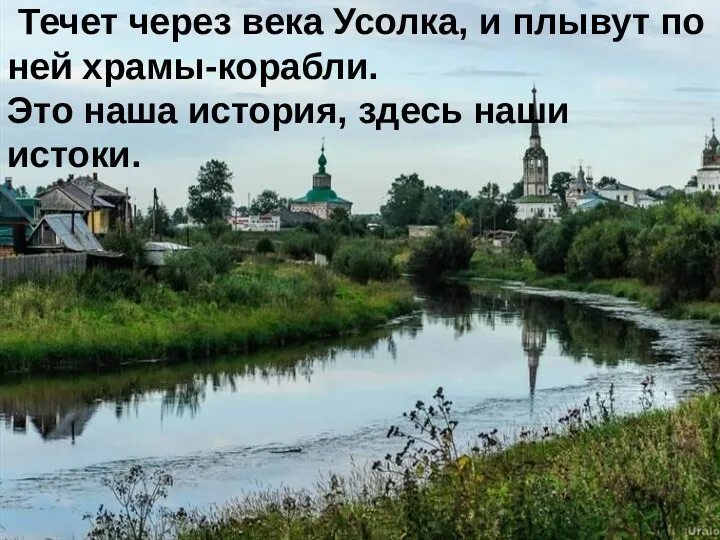 Течет через века Усолка, и плывут по ней храмы-корабли.
Это наша история, здесь наши истоки.

Uralo